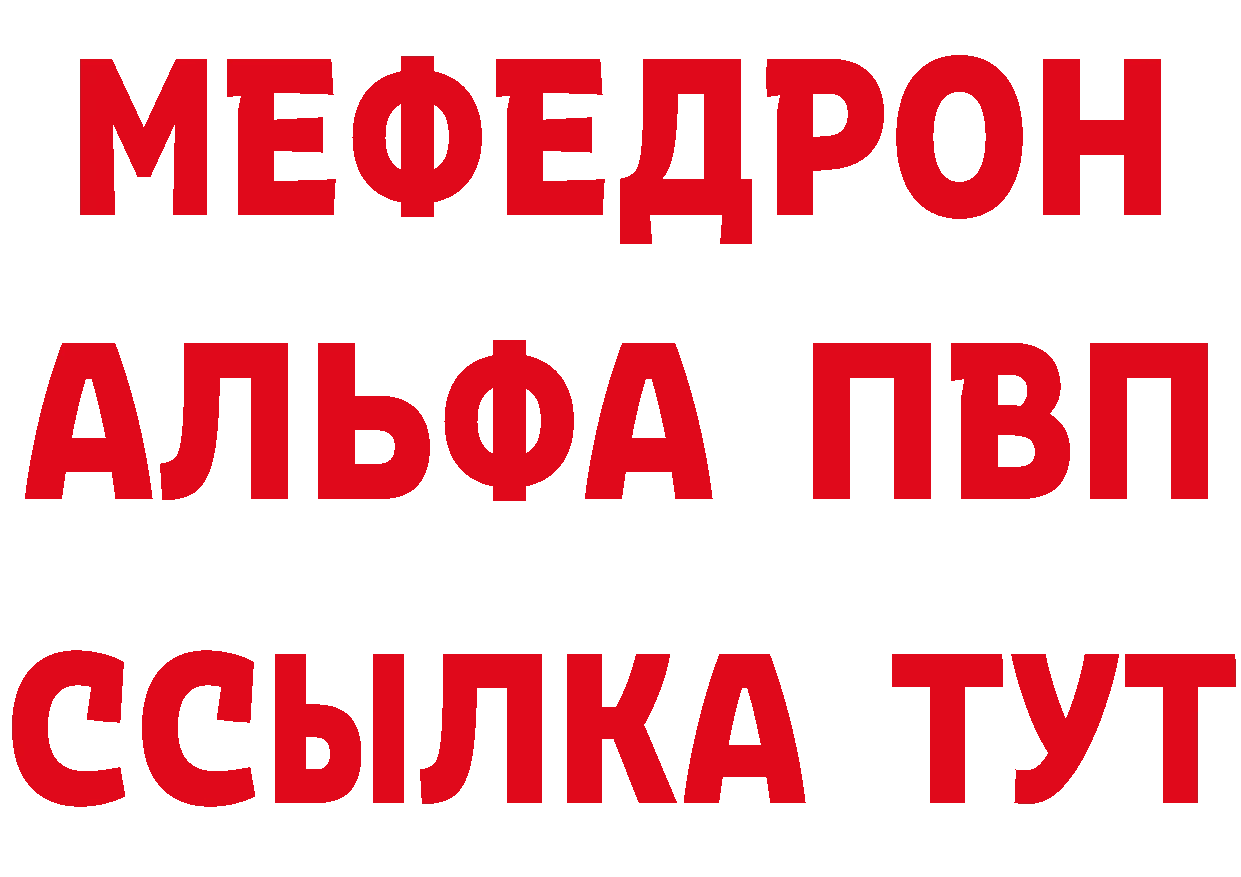 МЕФЕДРОН
АЛЬФА ПВП
ССЫЛКА ТУТ